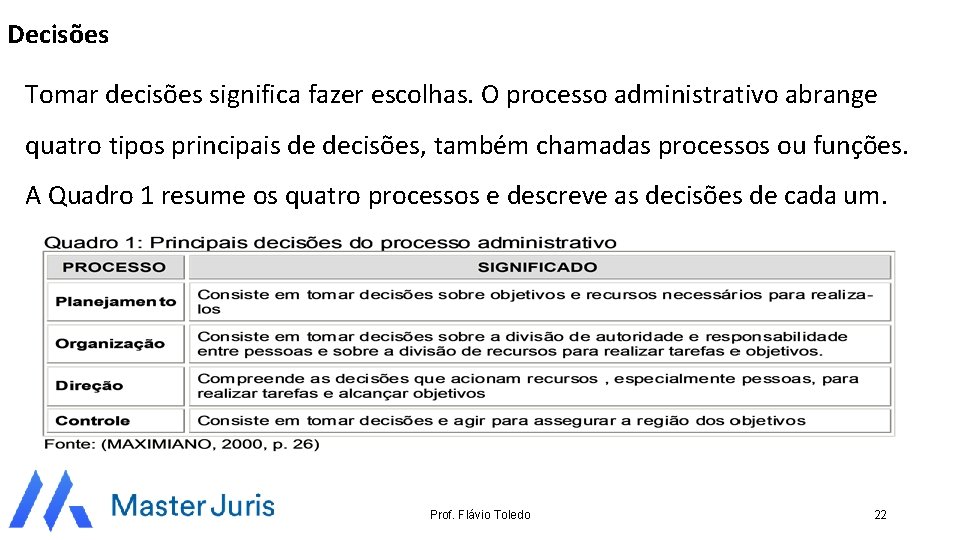 Decisões

Tomar decisões significa fazer escolhas. O processo administrativo abrange quatro tipos principais de decisões, também chamadas processos ou funções. A Quadro 1 resume os quatro processos e descreve as decisões de cada um.

Quadro 1: Principais decisões do processo administrativo

| PROCESSO | SIGNIFICADO |
|---|---|
| Planejamento | Consiste em tomar decisões sobre objetivos e recursos necessários para realizalos |
| Organização | Consiste em tomar decisões sobre a divisão de autoridade e responsabilidade entre pessoas e sobre a divisão de recursos para realizar tarefas e objetivos. |
| Direção | Compreende as decisões que acionam recursos , especialmente pessoas, para realizar tarefas e alcançar objetivos |
| Controle | Consiste em tomar decisões e agir para assegurar a região dos objetivos |

Fonte: (MAXIMIANO, 2000, p. 26)

Master Juris

Prof. Flávio Toledo

22